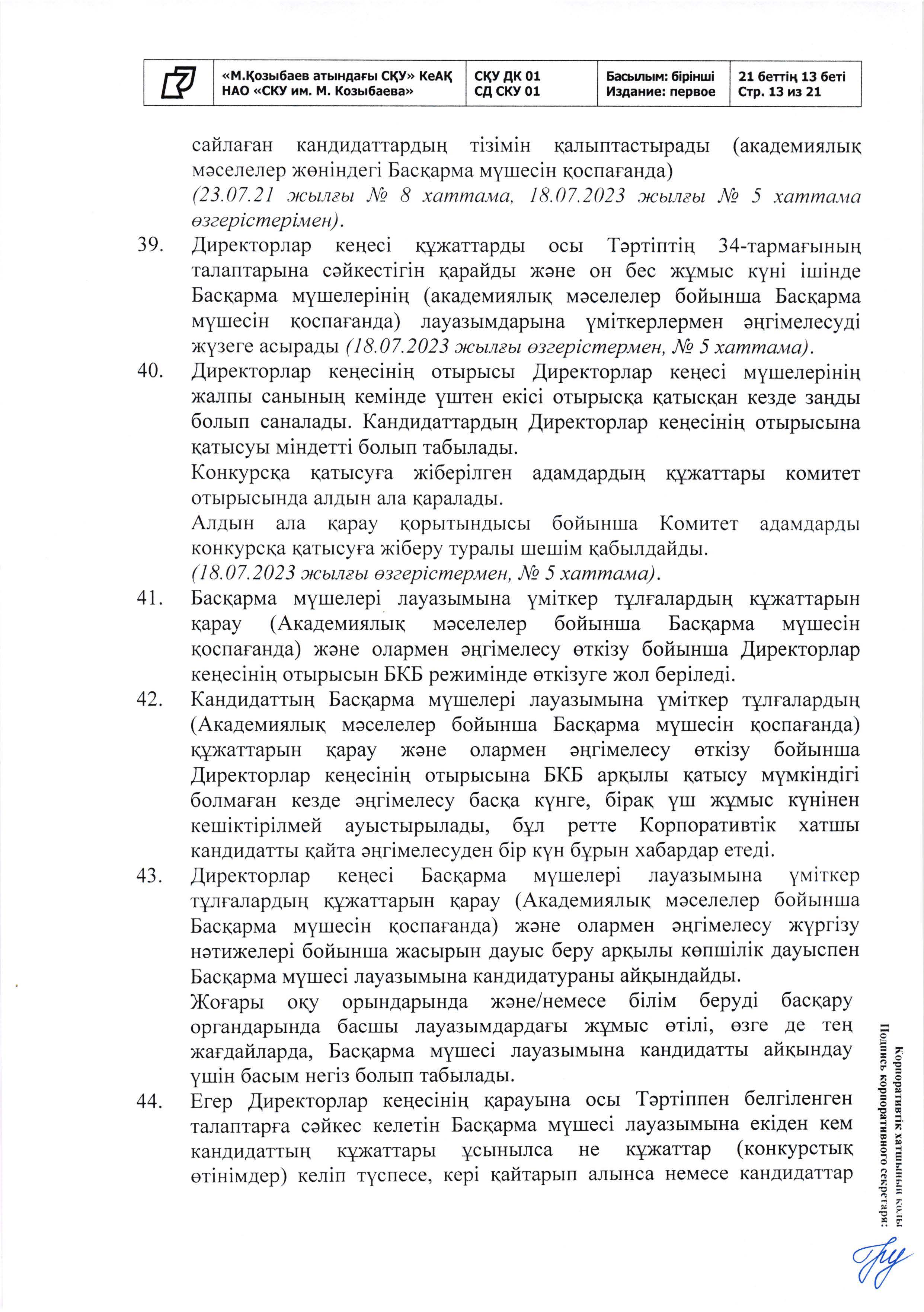 | | «М.Қозыбаев атындағы СҚУ» КеАҚ НАО «СКУ им. М. Козыбаева» | СҚУ ДК 01 СД СКУ 01 | Басылым: бірінші Издание: первое | 21 беттің 13 беті Стр. 13 из 21 |
|---|---|---|---|---|

сайлаған кандидаттардың тізімін қалыптастырады (академиялық мәселелер жөніндегі Басқарма мүшесін қоспағанда)
(23.07.21 жылғы № 8 хаттама, 18.07.2023 жылғы № 5 хаттама өзгерістерімен).

39. Директорлар кеңесі құжаттарды осы Тәртіптің 34-тармағының талаптарына сәйкестігін қарайды және он бес жұмыс күні ішінде Басқарма мүшелерінің (академиялық мәселелер бойынша Басқарма мүшесін қоспағанда) лауазымдарына үміткерлермен әңгімелесуді жүзеге асырады (18.07.2023 жылғы өзгерістермен, № 5 хаттама).

40. Директорлар кеңесінің отырысы Директорлар кеңесі мүшелерінің жалпы санының кемінде үштен екісі отырысқа қатысқан кезде заңды болып саналады. Кандидаттардың Директорлар кеңесінің отырысына қатысуы міндетті болып табылады.
Конкурсқа қатысуға жіберілген адамдардың құжаттары комитет отырысында алдын ала қаралады.
Алдын ала қарау қорытындысы бойынша Комитет адамдарды конкурсқа қатысуға жіберу туралы шешім қабылдайды.
(18.07.2023 жылғы өзгерістермен, № 5 хаттама).

41. Басқарма мүшелері лауазымына үміткер тұлғалардың құжаттарын қарау (Академиялық мәселелер бойынша Басқарма мүшесін қоспағанда) және олармен әңгімелесу өткізу бойынша Директорлар кеңесінің отырысын БКБ режимінде өткізуге жол беріледі.

42. Кандидаттың Басқарма мүшелері лауазымына үміткер тұлғалардың (Академиялық мәселелер бойынша Басқарма мүшесін қоспағанда) құжаттарын қарау және олармен әңгімелесу өткізу бойынша Директорлар кеңесінің отырысына БКБ арқылы қатысу мүмкіндігі болмаған кезде әңгімелесу басқа күнге, бірақ үш жұмыс күнінен кешіктірілмей ауыстырылады, бұл ретте Корпоративтік хатшы кандидатты қайта әңгімелесуден бір күн бұрын хабардар етеді.

43. Директорлар кеңесі Басқарма мүшелері лауазымына үміткер тұлғалардың құжаттарын қарау (Академиялық мәселелер бойынша Басқарма мүшесін қоспағанда) және олармен әңгімелесу жүргізу нәтижелері бойынша жасырын дауыс беру арқылы көпшілік дауыспен Басқарма мүшесі лауазымына кандидатураны айқындайды.
Жоғары оқу орындарында және/немесе білім беруді басқару органдарында басшы лауазымдардағы жұмыс өтілі, өзге де тең жағдайларда, Басқарма мүшесі лауазымына кандидатты айқындау үшін басым негіз болып табылады.

44. Егер Директорлар кеңесінің қарауына осы Тәртіппен белгіленген талаптарға сәйкес келетін Басқарма мүшесі лауазымына екіден кем кандидаттың құжаттары ұсынылса не құжаттар (конкурстық өтінімдер) келіп түспесе, кері қайтарып алынса немесе кандидаттар

Корпоративтік хатшының қолы
Подпись корпоративного секретаря: